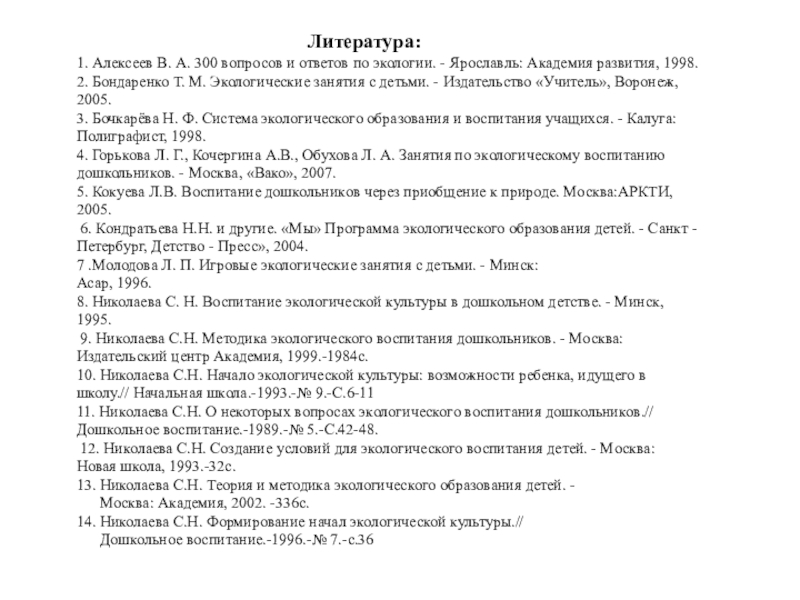 Литература:

1. Алексеев В. А. 300 вопросов и ответов по экологии. - Ярославль: Академия развития, 1998.
2. Бондаренко Т. М. Экологические занятия с детьми. - Издательство «Учитель», Воронеж, 2005.
3. Бочкарёва Н. Ф. Система экологического образования и воспитания учащихся. - Калуга: Полиграфист, 1998.
4. Горькова Л. Г., Кочергина А.В., Обухова Л. А. Занятия по экологическому воспитанию дошкольников. - Москва, «Вако», 2007.
5. Кокуева Л.В. Воспитание дошкольников через приобщение к природе. Москва:АРКТИ, 2005.
6. Кондратьева Н.Н. и другие. «Мы» Программа экологического образования детей. - Санкт - Петербург, Детство - Пресс», 2004.
7 .Молодова Л. П. Игровые экологические занятия с детьми. - Минск: Асар, 1996.
8. Николаева С. Н. Воспитание экологической культуры в дошкольном детстве. - Минск, 1995.
9. Николаева С.Н. Методика экологического воспитания дошкольников. - Москва: Издательский центр Академия, 1999.-1984с.
10. Николаева С.Н. Начало экологической культуры: возможности ребенка, идущего в школу.// Начальная школа.-1993.-№ 9.-С.6-11
11. Николаева С.Н. О некоторых вопросах экологического воспитания дошкольников.// Дошкольное воспитание.-1989.-№ 5.-С.42-48.
12. Николаева С.Н. Создание условий для экологического воспитания детей. - Москва: Новая школа, 1993.-32с.
13. Николаева С.Н. Теория и методика экологического образования детей. - Москва: Академия, 2002. -336с.
14. Николаева С.Н. Формирование начал экологической культуры.// Дошкольное воспитание.-1996.-№ 7.-с.36